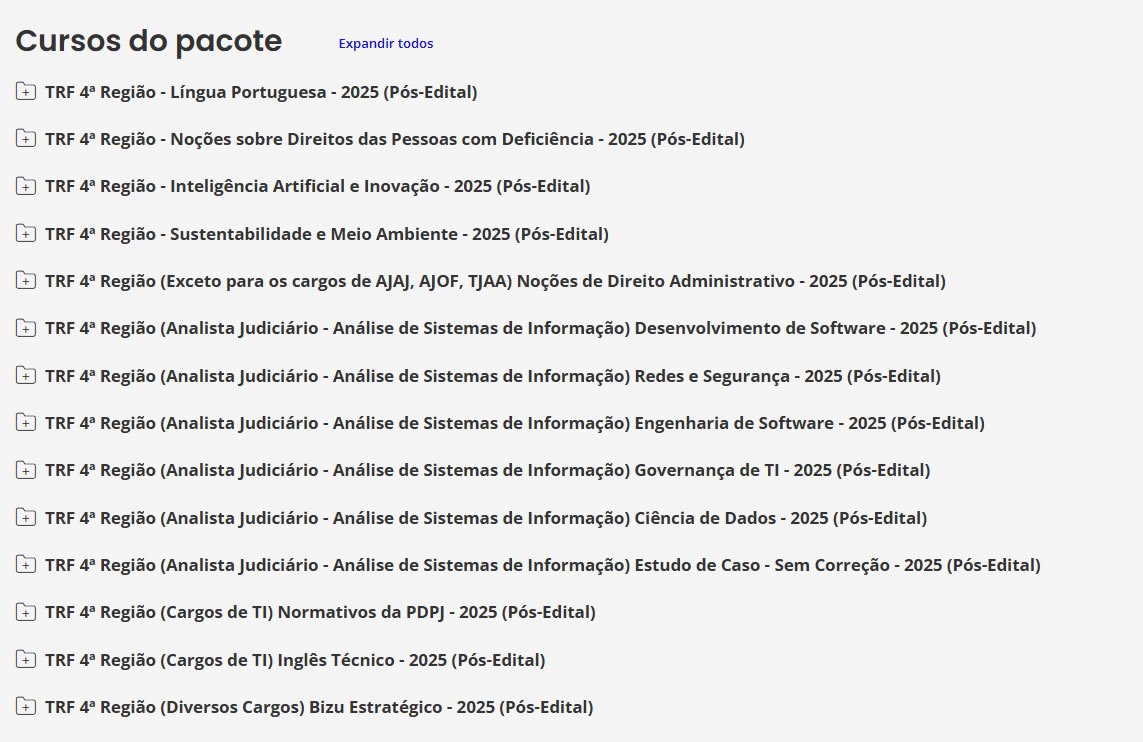 Cursos do pacote

Expandir todos

TRF 4ª Região - Língua Portuguesa - 2025 (Pós-Edital)

TRF 4ª Região - Noções sobre Direitos das Pessoas com Deficiência - 2025 (Pós-Edital)

TRF 4ª Região - Inteligência Artificial e Inovação - 2025 (Pós-Edital)

TRF 4ª Região - Sustentabilidade e Meio Ambiente - 2025 (Pós-Edital)

TRF 4ª Região (Exceto para os cargos de AJAJ, AJOF, TJAA) Noções de Direito Administrativo - 2025 (Pós-Edital)

TRF 4ª Região (Analista Judiciário - Análise de Sistemas de Informação) Desenvolvimento de Software - 2025 (Pós-Edital)

TRF 4ª Região (Analista Judiciário - Análise de Sistemas de Informação) Redes e Segurança - 2025 (Pós-Edital)

TRF 4ª Região (Analista Judiciário - Análise de Sistemas de Informação) Engenharia de Software - 2025 (Pós-Edital)

TRF 4ª Região (Analista Judiciário - Análise de Sistemas de Informação) Governança de TI - 2025 (Pós-Edital)

TRF 4ª Região (Analista Judiciário - Análise de Sistemas de Informação) Ciência de Dados - 2025 (Pós-Edital)

TRF 4ª Região (Analista Judiciário - Análise de Sistemas de Informação) Estudo de Caso - Sem Correção - 2025 (Pós-Edital)

TRF 4ª Região (Cargos de TI) Normativos da PDPJ - 2025 (Pós-Edital)

TRF 4ª Região (Cargos de TI) Inglês Técnico - 2025 (Pós-Edital)

TRF 4ª Região (Diversos Cargos) Bizu Estratégico - 2025 (Pós-Edital)